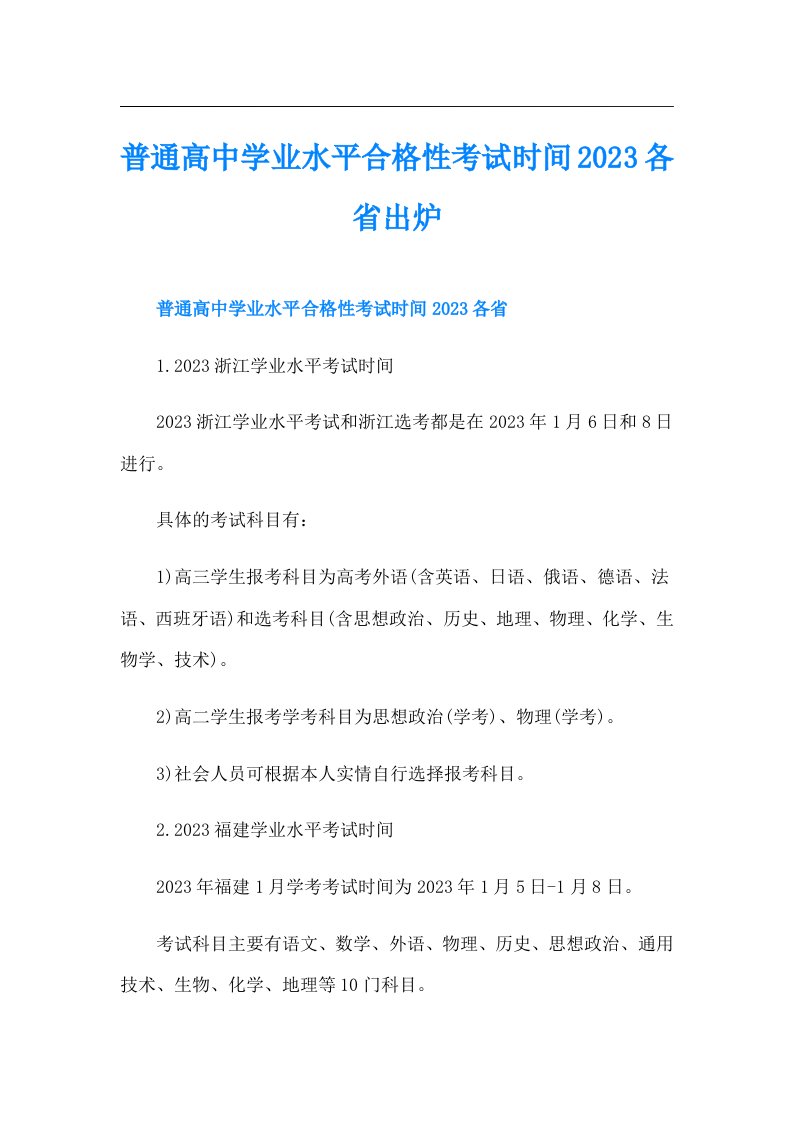 普通高中学业水平合格性考试时间2023各省出炉

普通高中学业水平合格性考试时间2023各省

1.2023浙江学业水平考试时间

2023浙江学业水平考试和浙江选考都是在2023年1月6日和8日进行。

具体的考试科目有：

1)高三学生报考科目为高考外语(含英语、日语、俄语、德语、法语、西班牙语)和选考科目(含思想政治、历史、地理、物理、化学、生物学、技术)。

2)高二学生报考学考科目为思想政治(学考)、物理(学考)。

3)社会人员可根据本人实情自行选择报考科目。

2.2023福建学业水平考试时间

2023年福建1月学考考试时间为2023年1月5日-1月8日。

考试科目主要有语文、数学、外语、物理、历史、思想政治、通用技术、生物、化学、地理等10门科目。